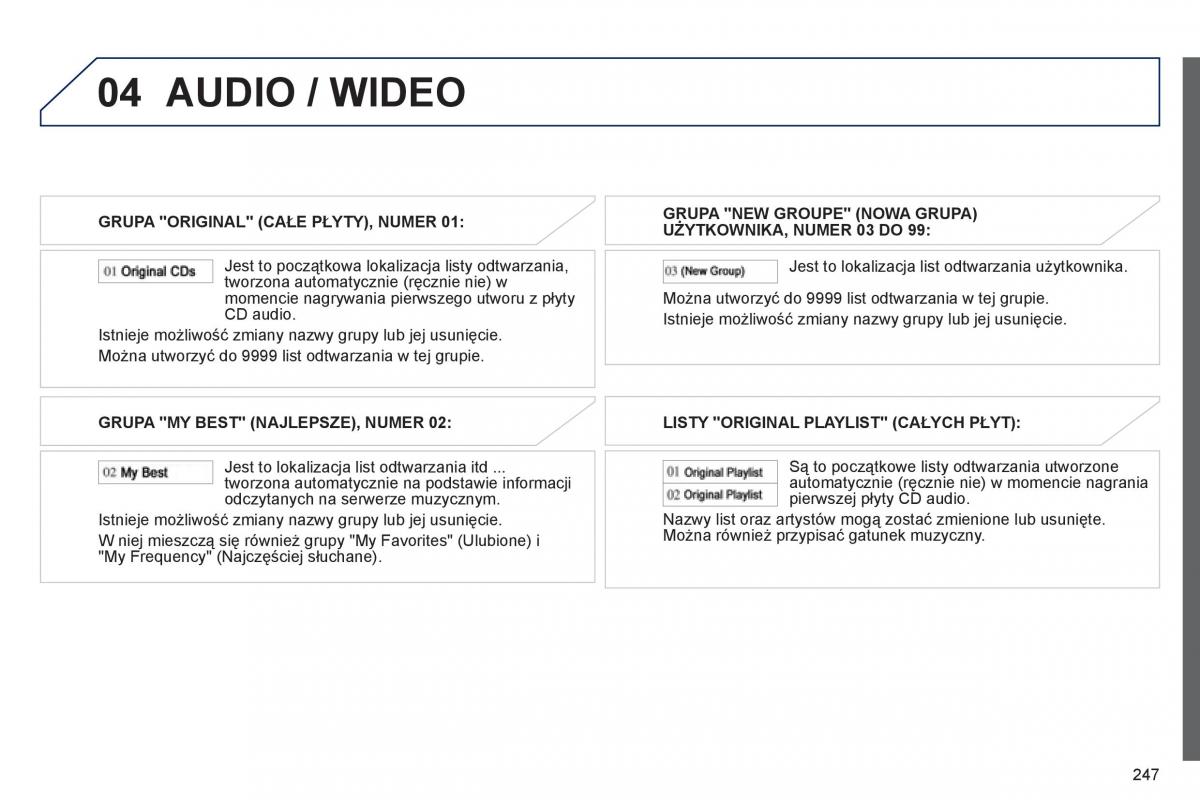 04 AUDIO / WIDEO

GRUPA "ORIGINAL" (CAŁE PŁYTY), NUMER 01:

01 Original CDs

Jest to początkowa lokalizacja listy odtwarzania, tworzona automatycznie (ręcznie nie) w momencie nagrywania pierwszego utworu z płyty CD audio.

Istnieje możliwość zmiany nazwy grupy lub jej usunięcie.

Można utworzyć do 9999 list odtwarzania w tej grupie.

GRUPA "MY BEST" (NAJLEPSZE), NUMER 02:

02 My Best

Jest to lokalizacja list odtwarzania itd ... tworzona automatycznie na podstawie informacji odczytanych na serwerze muzycznym.

Istnieje możliwość zmiany nazwy grupy lub jej usunięcie.

W niej mieszczą się również grupy "My Favorites" (Ulubione) i "My Frequency" (Najczęściej słuchane).

GRUPA "NEW GROUPE" (NOWA GRUPA) UŻYTKOWNIKA, NUMER 03 DO 99:

03 (New Group)

Jest to lokalizacja list odtwarzania użytkownika.

Można utworzyć do 9999 list odtwarzania w tej grupie.

Istnieje możliwość zmiany nazwy grupy lub jej usunięcie.

LISTY "ORIGINAL PLAYLIST" (CAŁYCH PŁYT):

01 Original Playlist
02 Original Playlist

Są to początkowe listy odtwarzania utworzone automatycznie (ręcznie nie) w momencie nagrania pierwszej płyty CD audio.

Nazwy list oraz artystów mogą zostać zmienione lub usunięte. Można również przypisać gatunek muzyczny.

247